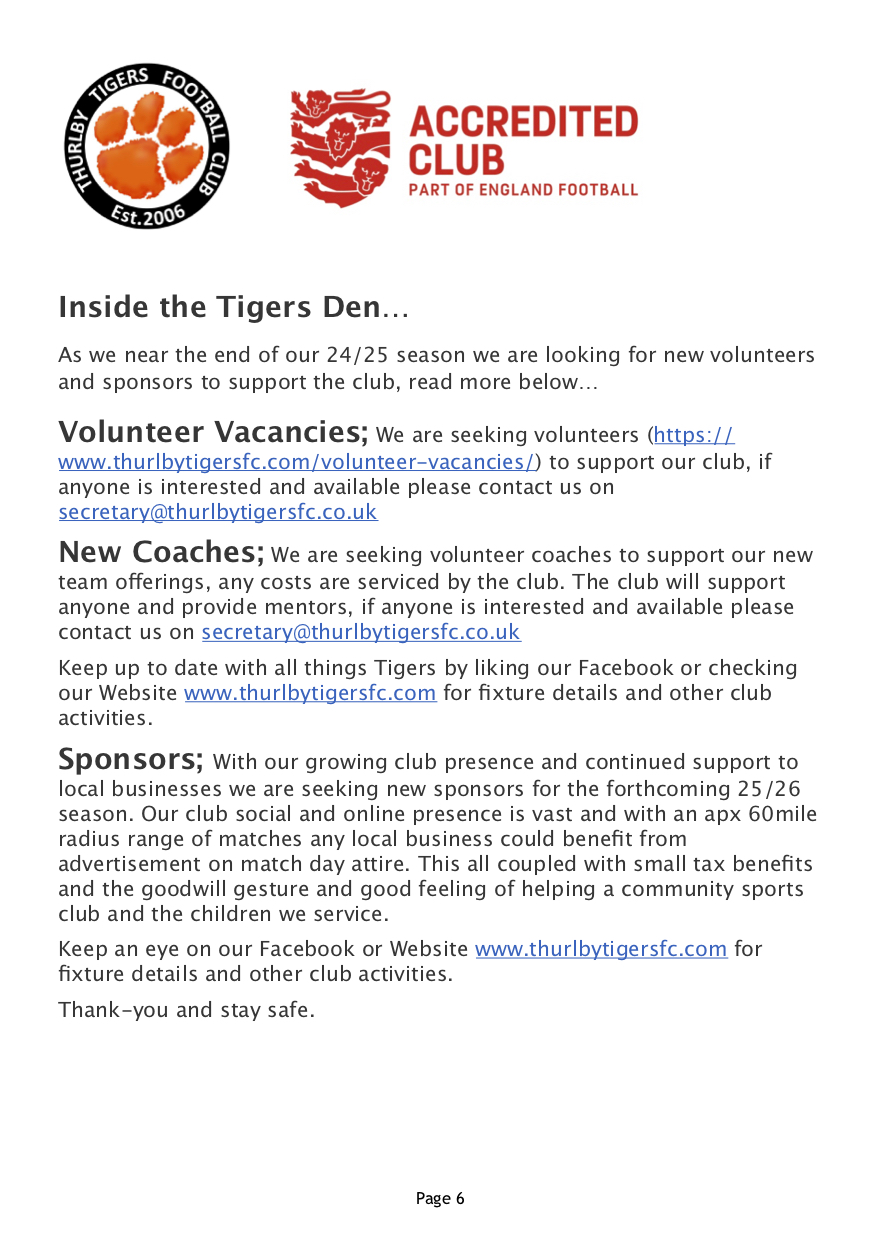 THURLBY TIGERS FOOTBALL CLUB
Est.2006

ACCREDITED CLUB
PART OF ENGLAND FOOTBALL

Inside the Tigers Den…

As we near the end of our 24/25 season we are looking for new volunteers and sponsors to support the club, read more below…

Volunteer Vacancies; We are seeking volunteers (https://www.thurlbytigersfc.com/volunteer-vacancies/) to support our club, if anyone is interested and available please contact us on secretary@thurlbytigersfc.co.uk

New Coaches; We are seeking volunteer coaches to support our new team offerings, any costs are serviced by the club. The club will support anyone and provide mentors, if anyone is interested and available please contact us on secretary@thurlbytigersfc.co.uk

Keep up to date with all things Tigers by liking our Facebook or checking our Website www.thurlbytigersfc.com for fixture details and other club activities.

Sponsors; With our growing club presence and continued support to local businesses we are seeking new sponsors for the forthcoming 25/26 season. Our club social and online presence is vast and with an apx 60mile radius range of matches any local business could benefit from advertisement on match day attire. This all coupled with small tax benefits and the goodwill gesture and good feeling of helping a community sports club and the children we service.

Keep an eye on our Facebook or Website www.thurlbytigersfc.com for fixture details and other club activities.

Thank-you and stay safe.

Page 6